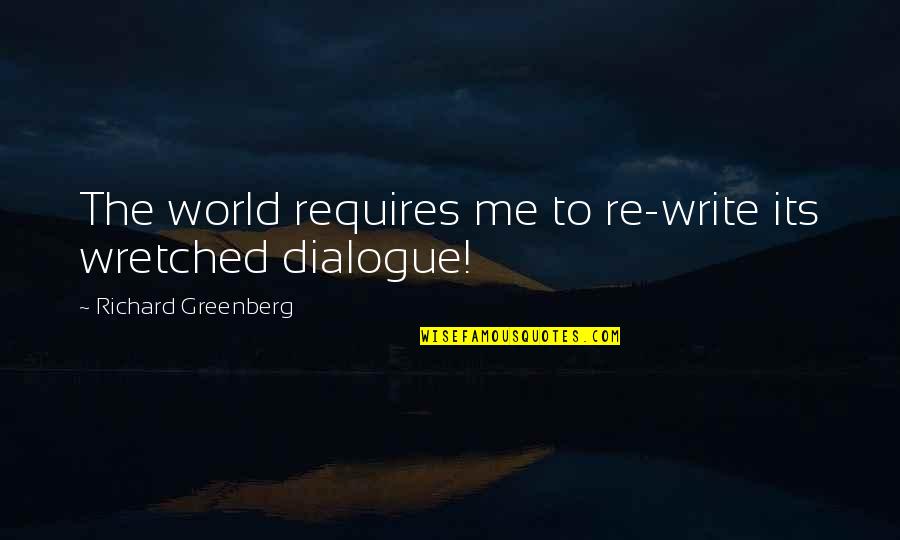 The world requires me to re-write its wretched dialogue!

~ Richard Greenberg

WISEFAMOUSQUOTES.COM